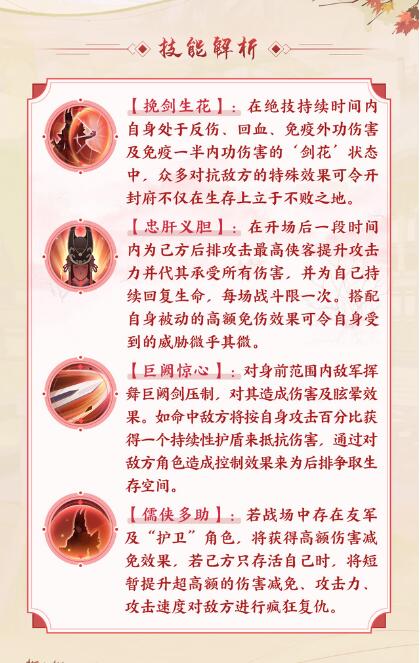 技能解析

【挽剑生花】：在绝技持续时间内自身处于反伤、回血、免疫外功伤害及免疫一半内功伤害的‘剑花’状态中，众多对抗敌方的特殊效果可令开封府不仅在生存上立于不败之地。

【忠肝义胆】：在开场后一段时间内为己方后排攻击最高侠客提升攻击力并代其承受所有伤害，并为自己持续回复生命，每场战斗限一次。搭配自身被动的高额免伤效果可令自身受到的威胁微乎其微。

【巨阙惊心】：对身前范围内敌军挥舞巨阙剑压制，对其造成伤害及眩晕效果。如命中敌方将按自身攻击百分比获得一个持续性护盾来抵抗伤害，通过对敌方角色造成控制效果来为后排争取生存空间。

【儒侠多助】：若战场中存在友军及“护卫”角色，将获得高额伤害减免效果，若己方只存活自己时，将短暂提升超高额的伤害减免、攻击力、攻击速度对敌方进行疯狂复仇。